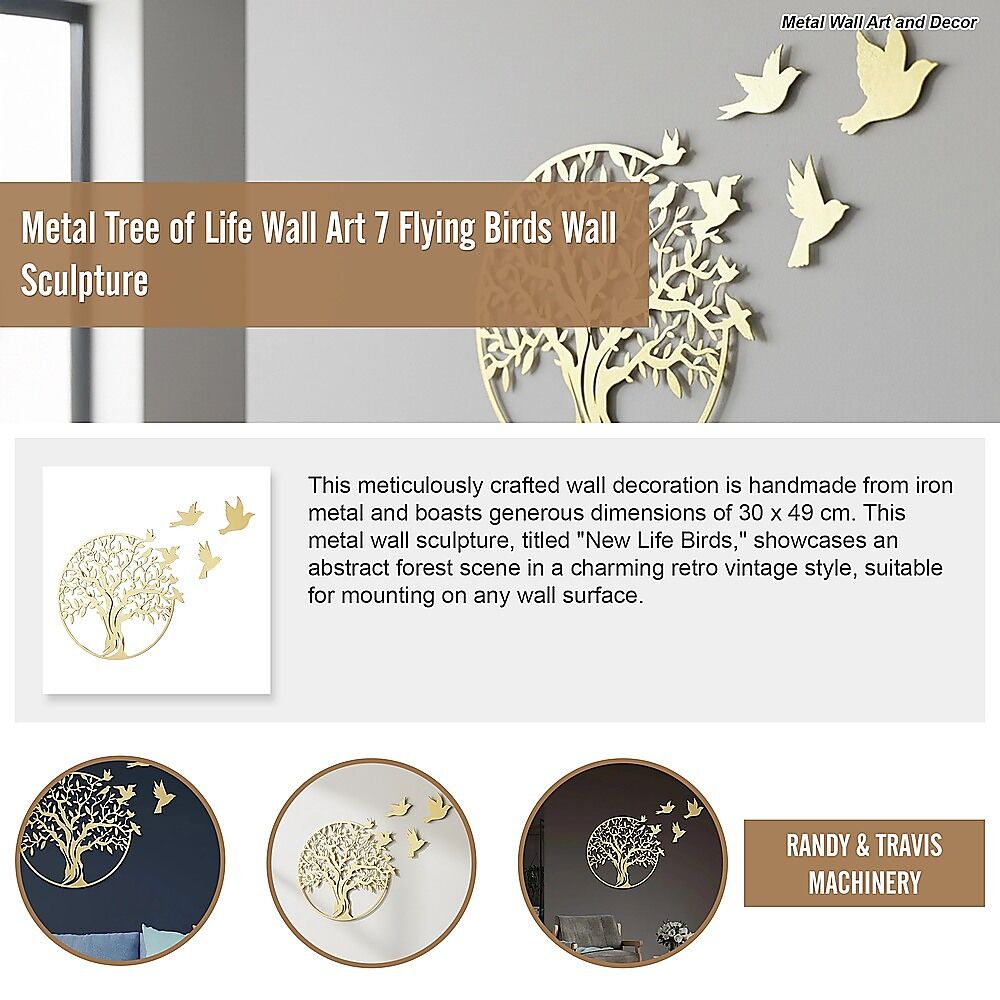 Metal Wall Art and Decor

Metal Tree of Life Wall Art 7 Flying Birds Wall Sculpture

This meticulously crafted wall decoration is handmade from iron metal and boasts generous dimensions of 30 x 49 cm. This metal wall sculpture, titled "New Life Birds," showcases an abstract forest scene in a charming retro vintage style, suitable for mounting on any wall surface.

RANDY & TRAVIS
MACHINERY